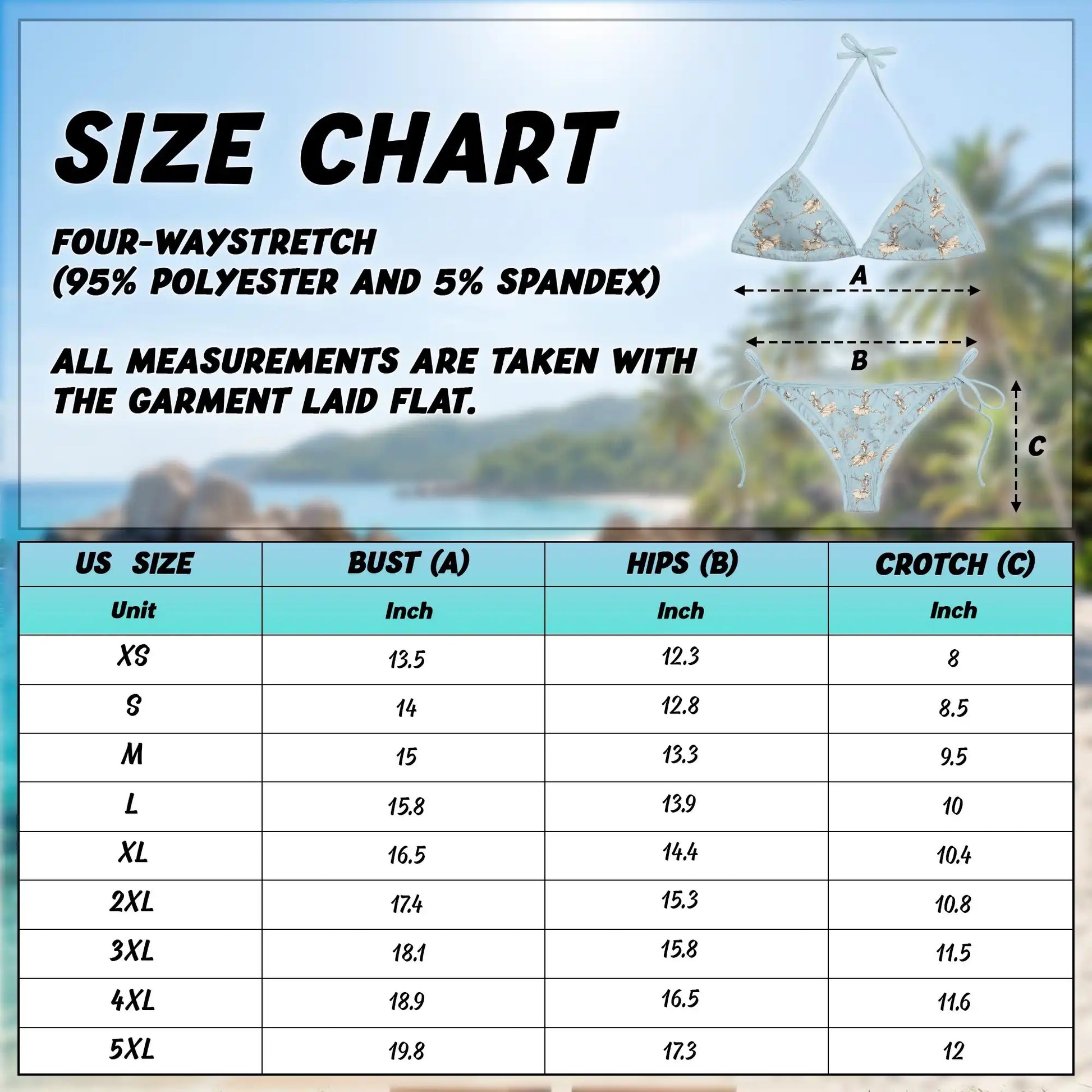 SIZE CHART

FOUR-WAYSTRETCH
(95% POLYESTER AND 5% SPANDEX)

ALL MEASUREMENTS ARE TAKEN WITH THE GARMENT LAID FLAT.

A

B

C

| US SIZE | BUST (A) | HIPS (B) | CROTCH (C) |
|---|---|---|---|
| Unit | Inch | Inch | Inch |
| XS | 13.5 | 12.3 | 8 |
| S | 14 | 12.8 | 8.5 |
| M | 15 | 13.3 | 9.5 |
| L | 15.8 | 13.9 | 10 |
| XL | 16.5 | 14.4 | 10.4 |
| 2XL | 17.4 | 15.3 | 10.8 |
| 3XL | 18.1 | 15.8 | 11.5 |
| 4XL | 18.9 | 16.5 | 11.6 |
| 5XL | 19.8 | 17.3 | 12 |